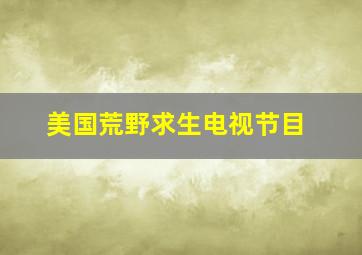 美国荒野求生电视节目